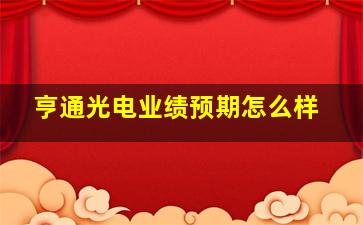 亨通光电业绩预期怎么样